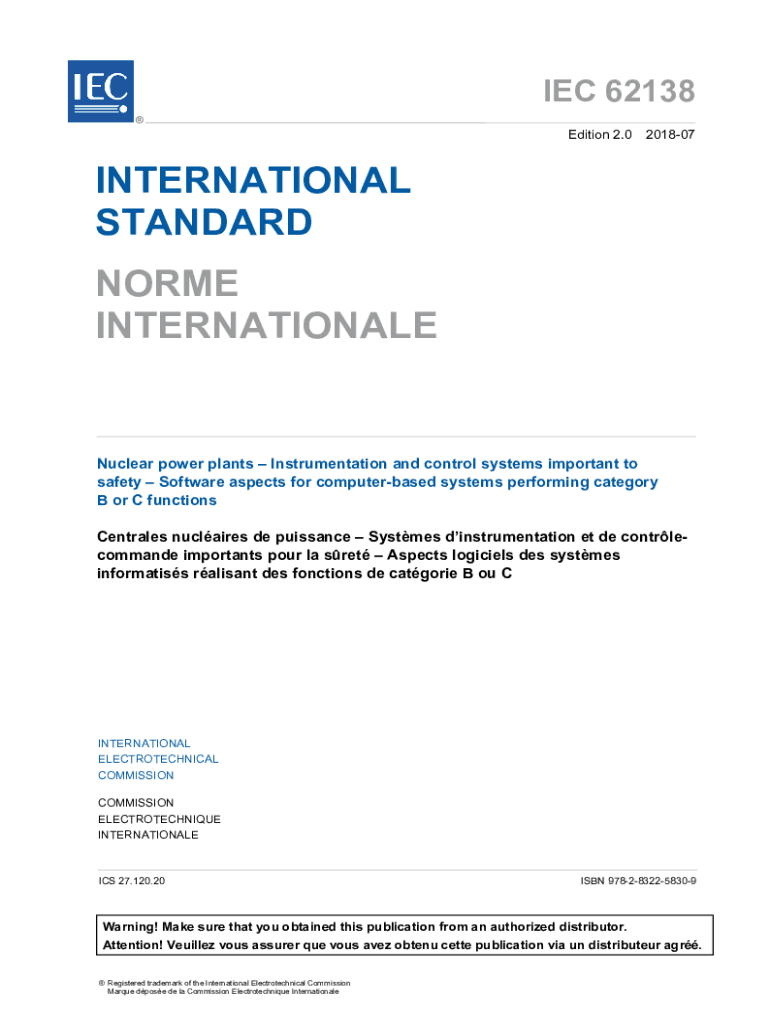 IEC
®

IEC 62138

Edition 2.0 2018-07

INTERNATIONAL STANDARD

NORME INTERNATIONALE

Nuclear power plants – Instrumentation and control systems important to safety – Software aspects for computer-based systems performing category B or C functions

Centrales nucléaires de puissance – Systèmes d'instrumentation et de contrôle-commande importants pour la sûreté – Aspects logiciels des systèmes informatisés réalisant des fonctions de catégorie B ou C

INTERNATIONAL
ELECTROTECHNICAL
COMMISSION

COMMISSION
ELECTROTECHNIQUE
INTERNATIONALE

ICS 27.120.20

ISBN 978-2-8322-5830-9

Warning! Make sure that you obtained this publication from an authorized distributor.
Attention! Veuillez vous assurer que vous avez obtenu cette publication via un distributeur agréé.

® Registered trademark of the International Electrotechnical Commission
Marque déposée de la Commission Electrotechnique Internationale